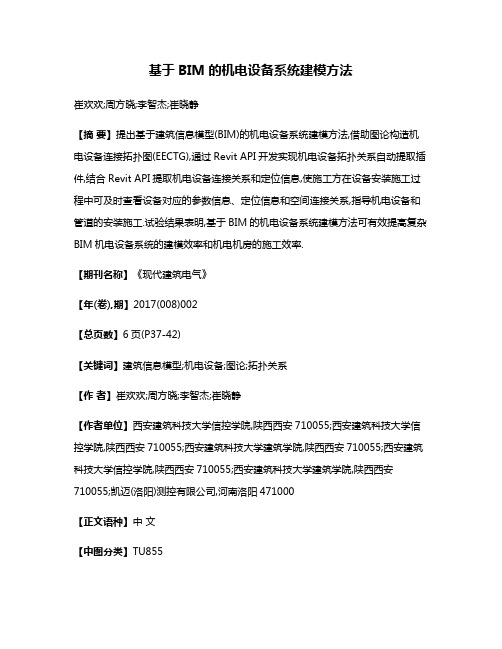 基于 BIM 的机电设备系统建模方法

崔欢欢;周方晓;李智杰;崔晓静

【摘 要】提出基于建筑信息模型(BIM)的机电设备系统建模方法,借助图论构造机电设备连接拓扑图(EECTG),通过 Revit API 开发实现机电设备拓扑关系自动提取插件,结合 Revit API 提取机电设备连接关系和定位信息,使施工方在设备安装施工过程中可及时查看设备对应的参数信息、定位信息和空间连接关系,指导机电设备和管道的安装施工.试验结果表明,基于 BIM 的机电设备系统建模方法可有效提高复杂 BIM 机电设备系统的建模效率和机电机房的施工效率.

【期刊名称】《现代建筑电气》

【年(卷),期】2017(008)002

【总页数】6 页(P37-42)

【关键词】建筑信息模型;机电设备;图论;拓扑关系

【作 者】崔欢欢;周方晓;李智杰;崔晓静

【作者单位】西安建筑科技大学信控学院,陕西西安 710055;西安建筑科技大学信控学院,陕西西安 710055;西安建筑科技大学建筑学院,陕西西安 710055;西安建筑科技大学信控学院,陕西西安 710055;西安建筑科技大学建筑学院,陕西西安 710055;凯迈(洛阳)测控有限公司,河南洛阳 471000

【正文语种】中 文

【中图分类】TU855